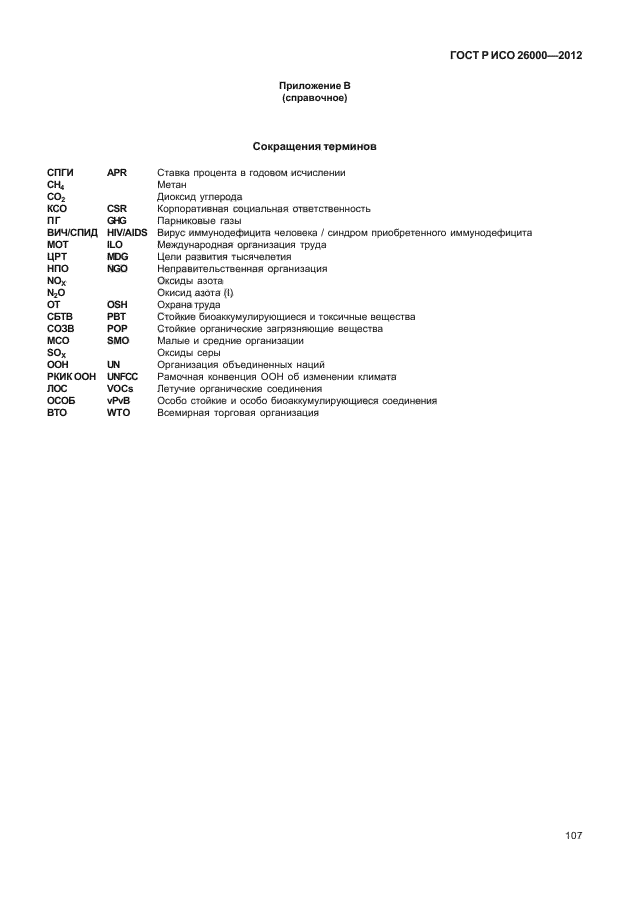 ГОСТ Р ИСО 26000—2012

Приложение В
(справочное)

Сокращения терминов

| | | |
|---|---|---|
| СПГИ | APR | Ставка процента в годовом исчислении |
| $CH_4$ | | Метан |
| $CO_2$ | | Диоксид углерода |
| КСО | CSR | Корпоративная социальная ответственность |
| ПГ | GHG | Парниковые газы |
| ВИЧ/СПИД | HIV/AIDS | Вирус иммунодефицита человека / синдром приобретенного иммунодефицита |
| МОТ | ILO | Международная организация труда |
| ЦРТ | MDG | Цели развития тысячелетия |
| НПО | NGO | Неправительственная организация |
| $NO_X$ | | Оксиды азота |
| $N_2O$ | | Окисид азота (I) |
| ОТ | OSH | Охрана труда |
| СБТВ | PBT | Стойкие биоаккумулирующиеся и токсичные вещества |
| СОЗВ | POP | Стойкие органические загрязняющие вещества |
| МСО | SMO | Малые и средние организации |
| $SO_X$ | | Оксиды серы |
| ООН | UN | Организация объединенных наций |
| РКИК ООН | UNFCC | Рамочная конвенция ООН об изменении климата |
| ЛОС | VOCs | Летучие органические соединения |
| ОСОБ | vPvB | Особо стойкие и особо биоаккумулирующиеся соединения |
| ВТО | WTO | Всемирная торговая организация |

107